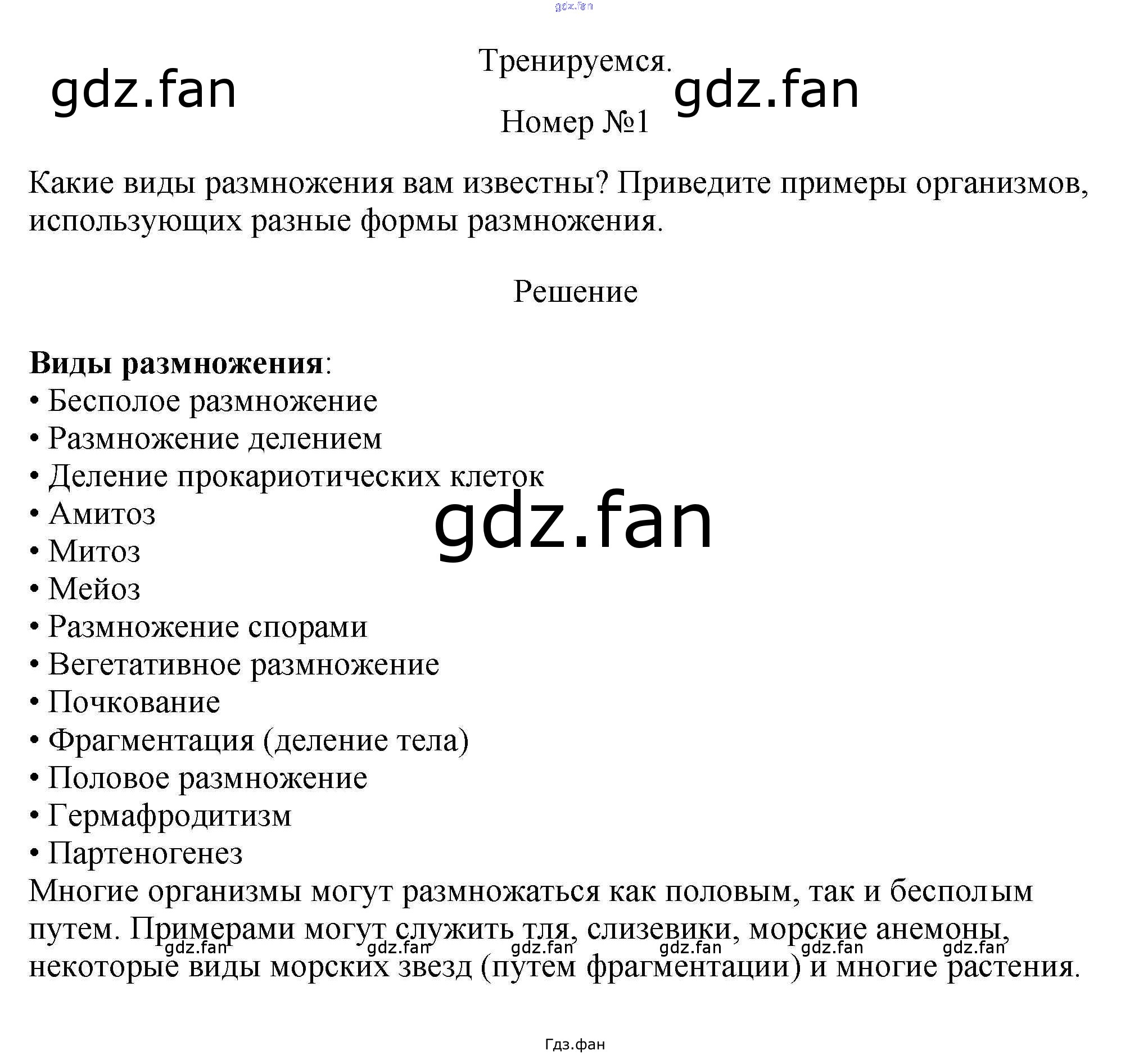 Тренируемся.

Номер №1

Какие виды размножения вам известны? Приведите примеры организмов, использующих разные формы размножения.

Решение

Виды размножения:
• Бесполое размножение
• Размножение делением
• Деление прокариотических клеток
• Амитоз
• Митоз
• Мейоз
• Размножение спорами
• Вегетативное размножение
• Почкование
• Фрагментация (деление тела)
• Половое размножение
• Гермафродитизм
• Партеногенез
Многие организмы могут размножаться как половым, так и бесполым путем. Примерами могут служить тля, слизевики, морские анемоны, некоторые виды морских звезд (путем фрагментации) и многие растения.

Гдз.фан

gdz.fan